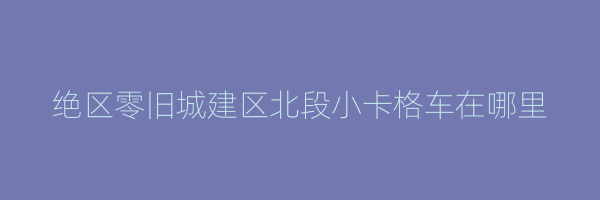 绝区零旧城建区北段小卡格车在哪里